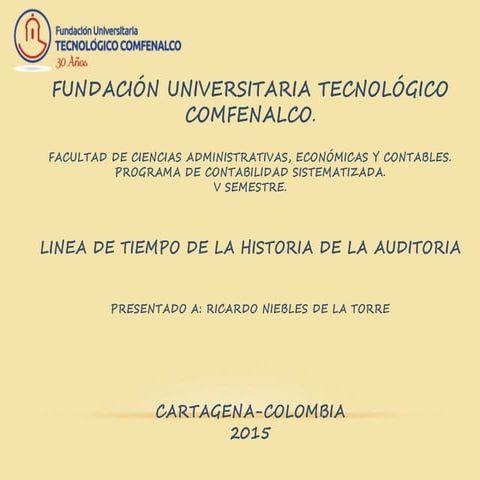 Fundación Universitaria
TECNOLÓGICO COMFENALCO
30 Años

FUNDACIÓN UNIVERSITARIA TECNOLÓGICO COMFENALCO.

FACULTAD DE CIENCIAS ADMINISTRATIVAS, ECONÓMICAS Y CONTABLES.
PROGRAMA DE CONTABILIDAD SISTEMATIZADA.
V SEMESTRE.

LINEA DE TIEMPO DE LA HISTORIA DE LA AUDITORIA

PRESENTADO A: RICARDO NIEBLES DE LA TORRE

CARTAGENA-COLOMBIA
2015